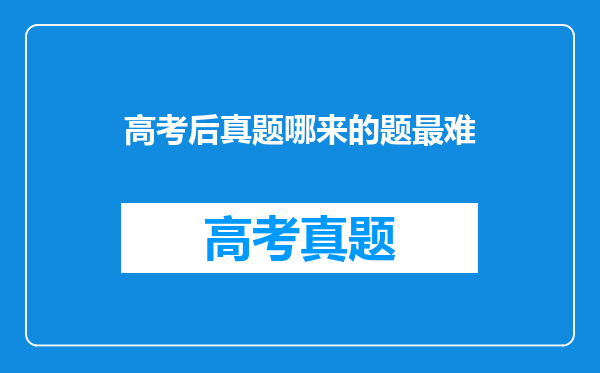 高考后真题哪来的题最难

高考真题